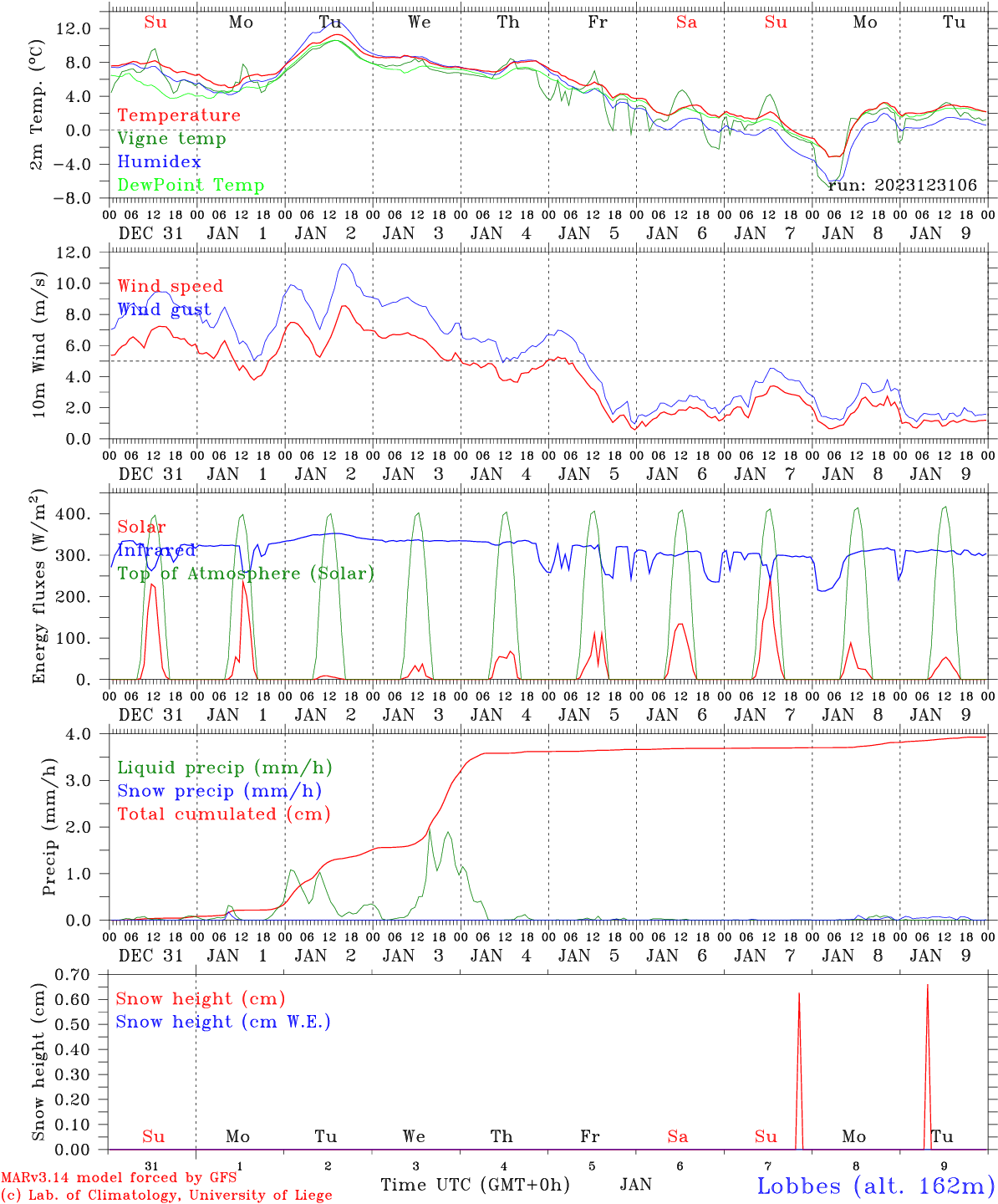 Su Mo Tu We Th Fr Sa Su Mo Tu

2m Temp. (°C)

12.0
8.0
4.0
0.0
−4.0
−8.0

Temperature
Vigne temp
Humidex
DewPoint Temp

run: 2023123106

00 06 12 18 00 06 12 18 00 06 12 18 00 06 12 18 00 06 12 18 00 06 12 18 00 06 12 18 00 06 12 18 00 06 12 18 00 06 12 18 00
DEC 31 JAN 1 JAN 2 JAN 3 JAN 4 JAN 5 JAN 6 JAN 7 JAN 8 JAN 9

10m Wind (m/s)

12.0
10.0
8.0
6.0
4.0
2.0
0.0

Wind speed
Wind gust

00 06 12 18 00 06 12 18 00 06 12 18 00 06 12 18 00 06 12 18 00 06 12 18 00 06 12 18 00 06 12 18 00 06 12 18 00 06 12 18 00
DEC 31 JAN 1 JAN 2 JAN 3 JAN 4 JAN 5 JAN 6 JAN 7 JAN 8 JAN 9

Energy fluxes (W/m$^2$)

400.
300.
200.
100.
0.

Solar
Infrared
Top of Atmosphere (Solar)

00 06 12 18 00 06 12 18 00 06 12 18 00 06 12 18 00 06 12 18 00 06 12 18 00 06 12 18 00 06 12 18 00 06 12 18 00 06 12 18 00
DEC 31 JAN 1 JAN 2 JAN 3 JAN 4 JAN 5 JAN 6 JAN 7 JAN 8 JAN 9

Precip (mm/h)

4.0
3.0
2.0
1.0
0.0

Liquid precip (mm/h)
Snow precip (mm/h)
Total cumulated (cm)

00 06 12 18 00 06 12 18 00 06 12 18 00 06 12 18 00 06 12 18 00 06 12 18 00 06 12 18 00 06 12 18 00 06 12 18 00 06 12 18 00
DEC 31 JAN 1 JAN 2 JAN 3 JAN 4 JAN 5 JAN 6 JAN 7 JAN 8 JAN 9

Snow height (cm)

0.70
0.60
0.50
0.40
0.30
0.20
0.10
0.00

Snow height (cm)
Snow height (cm W.E.)

Su Mo Tu We Th Fr Sa Su Mo Tu

31 1 2 3 4 5 6 7 8 9

MARv3.14 model forced by GFS
(c) Lab. of Climatology, University of Liege

Time UTC (GMT+0h) JAN

Lobbes (alt. 162m)